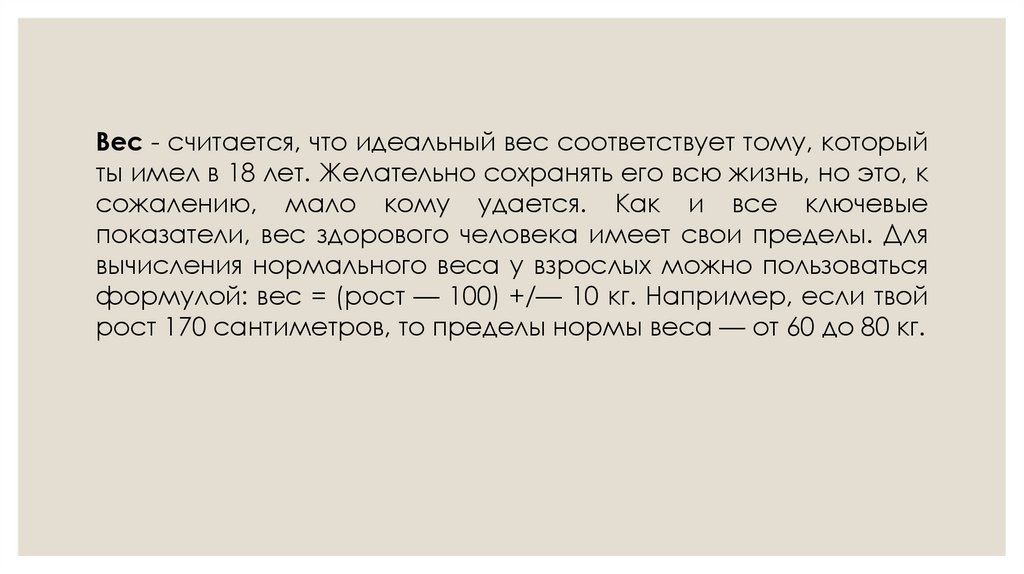 Вес - считается, что идеальный вес соответствует тому, который ты имел в 18 лет. Желательно сохранять его всю жизнь, но это, к сожалению, мало кому удается. Как и все ключевые показатели, вес здорового человека имеет свои пределы. Для вычисления нормального веса у взрослых можно пользоваться формулой: вес = (рост — 100) +/— 10 кг. Например, если твой рост 170 сантиметров, то пределы нормы веса — от 60 до 80 кг.